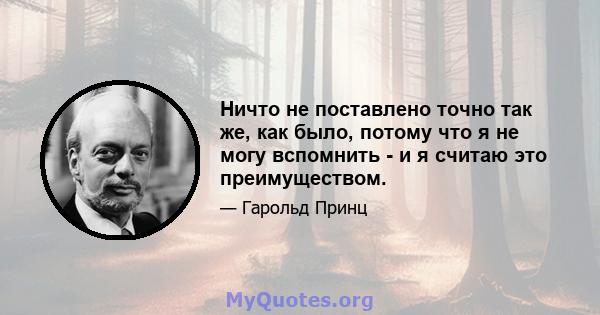 Ничто не поставлено точно так же, как было, потому что я не могу вспомнить - и я считаю это преимуществом.

— Гарольд Принц

MyQuotes.org